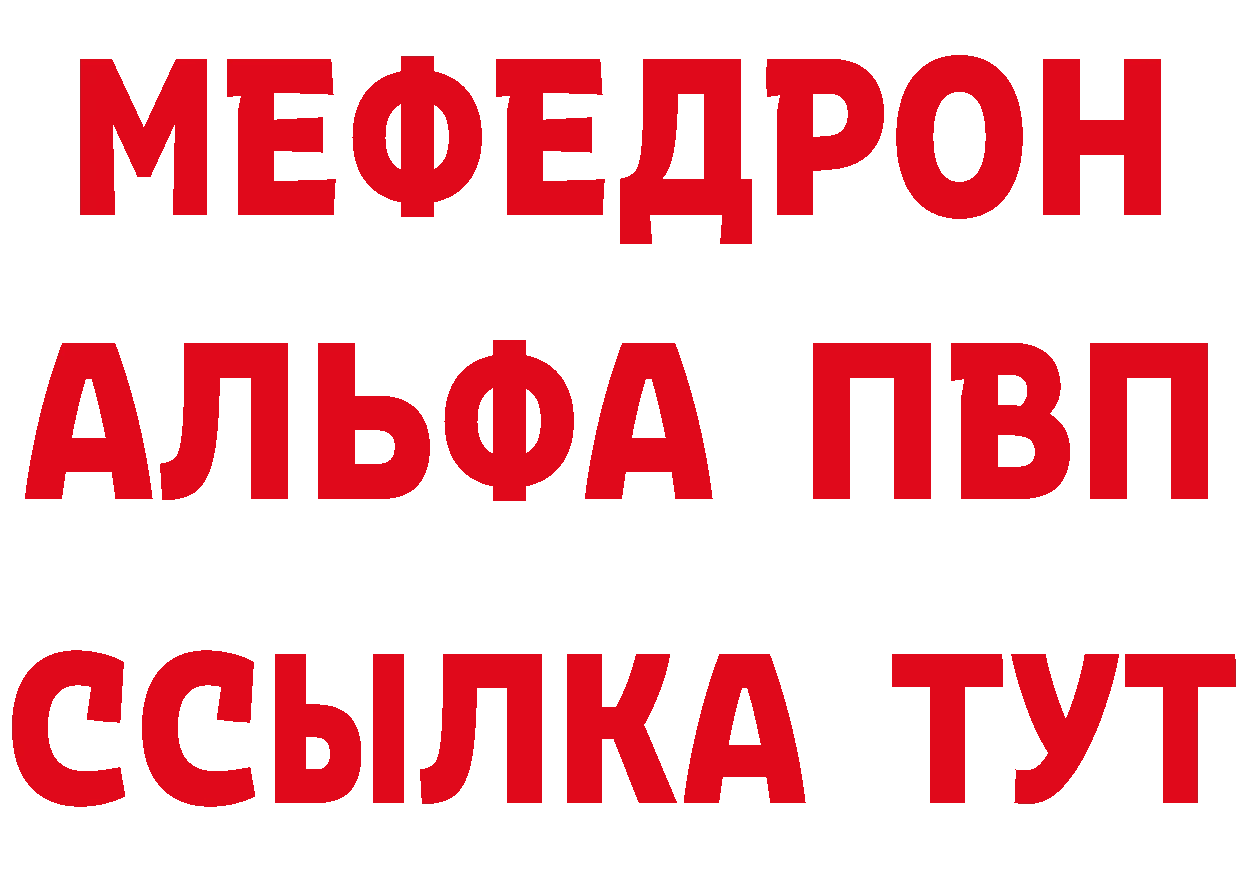 МЕФЕДРОН
АЛЬФА ПВП
ССЫЛКА ТУТ